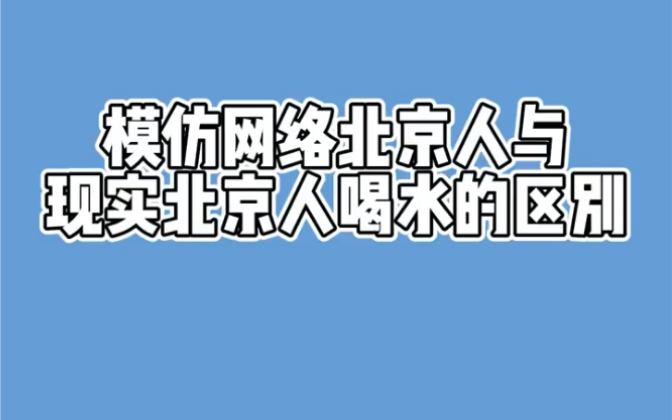 模仿网络北京人与
现实北京人喝水的区别